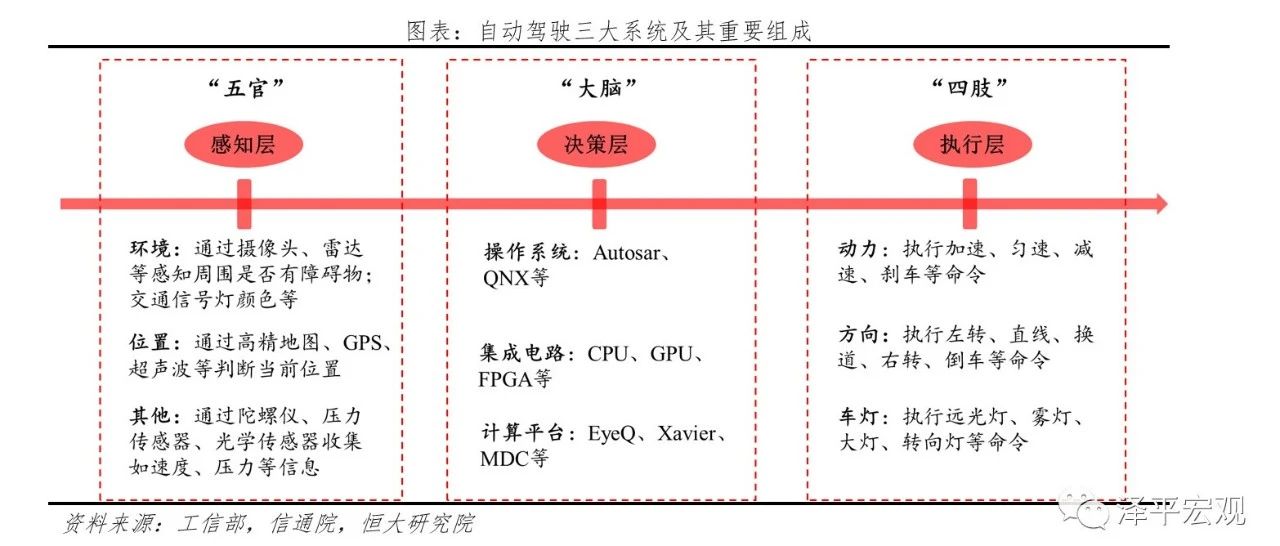 图表：自动驾驶三大系统及其重要组成

“五官”

感知层

环境：通过摄像头、雷达等感知周围是否有障碍物；交通信号灯颜色等

位置：通过高精地图、GPS、超声波等判断当前位置

其他：通过陀螺仪、压力传感器、光学传感器收集如速度、压力等信息

“大脑”

决策层

操作系统：Autosar、QNX等

集成电路：CPU、GPU、FPGA等

计算平台：EyeQ、Xavier、MDC等

“四肢”

执行层

动力：执行加速、匀速、减速、刹车等命令

方向：执行左转、直线、换道、右转、倒车等命令

车灯：执行远光灯、雾灯、大灯、转向灯等命令

资料来源：工信部，信通院，恒大研究院

泽平宏观